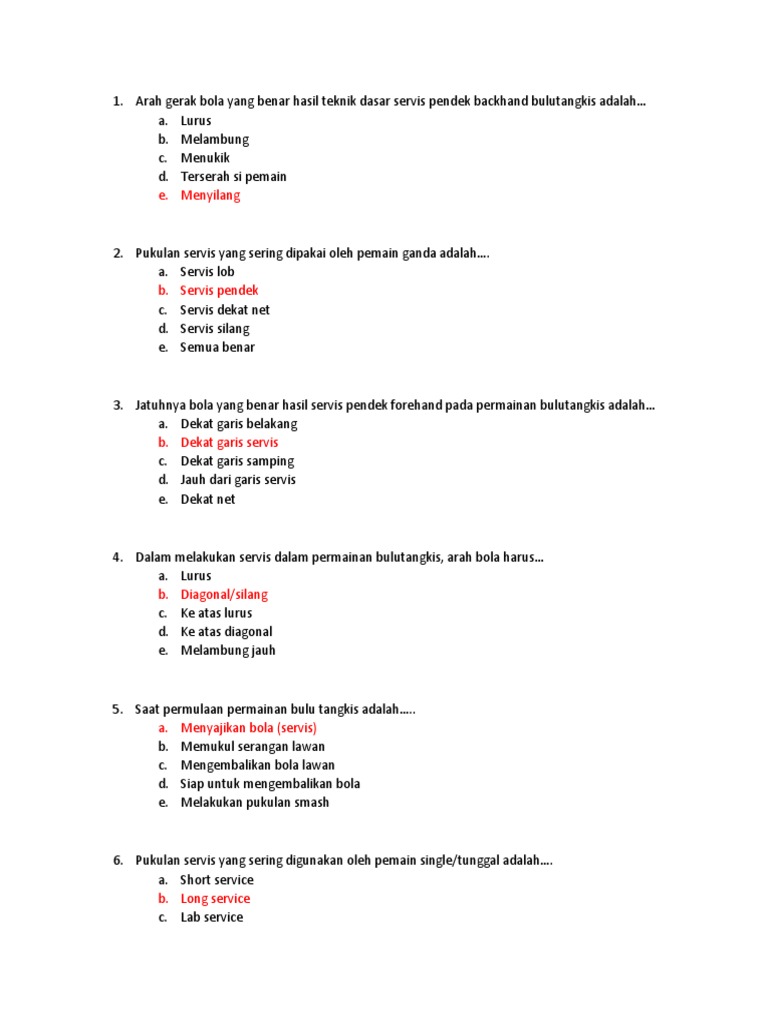 1. Arah gerak bola yang benar hasil teknik dasar servis pendek backhand bulutangkis adalah…
a. Lurus
b. Melambung
c. Menukik
d. Terserah si pemain
e. Menyilang

2. Pukulan servis yang sering dipakai oleh pemain ganda adalah….
a. Servis lob
b. Servis pendek
c. Servis dekat net
d. Servis silang
e. Semua benar

3. Jatuhnya bola yang benar hasil servis pendek forehand pada permainan bulutangkis adalah…
a. Dekat garis belakang
b. Dekat garis servis
c. Dekat garis samping
d. Jauh dari garis servis
e. Dekat net

4. Dalam melakukan servis dalam permainan bulutangkis, arah bola harus…
a. Lurus
b. Diagonal/silang
c. Ke atas lurus
d. Ke atas diagonal
e. Melambung jauh

5. Saat permulaan permainan bulu tangkis adalah…..
a. Menyajikan bola (servis)
b. Memukul serangan lawan
c. Mengembalikan bola lawan
d. Siap untuk mengembalikan bola
e. Melakukan pukulan smash

6. Pukulan servis yang sering digunakan oleh pemain single/tunggal adalah….
a. Short service
b. Long service
c. Lab service